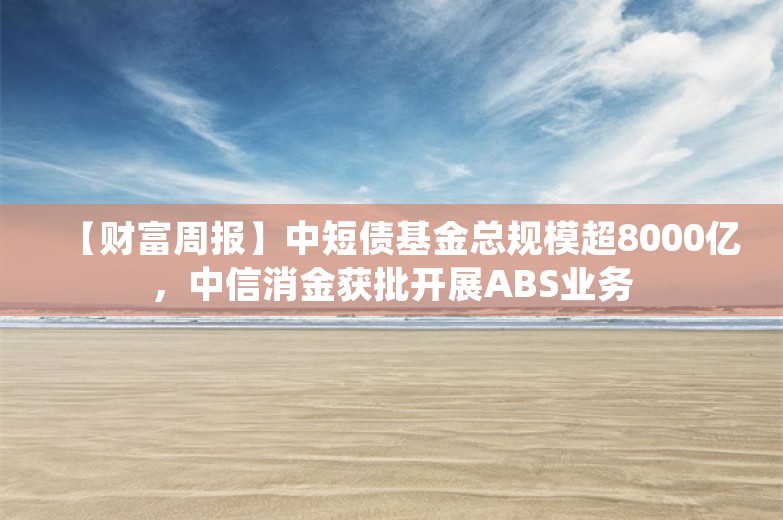 【财富周报】中短债基金总规模超8000亿，中信消金获批开展ABS业务